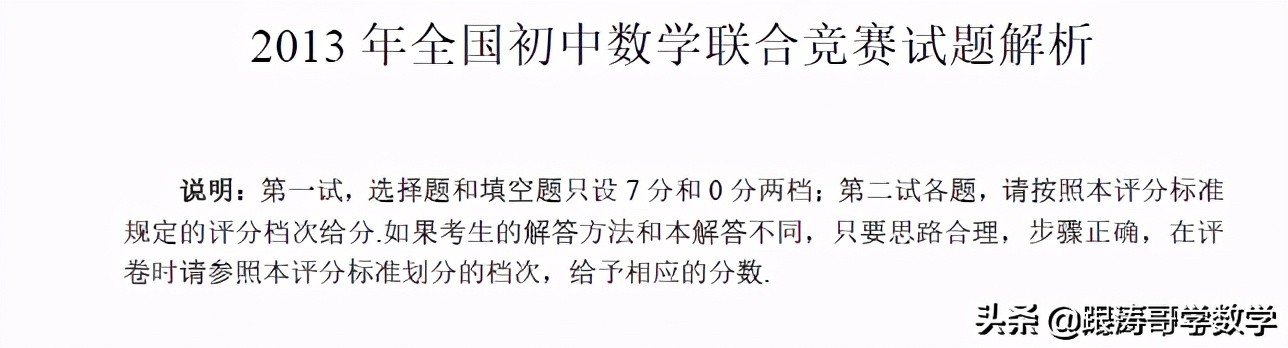 2013 年全国初中数学联合竞赛试题解析

说明：第一试，选择题和填空题只设 7 分和 0 分两档；第二试各题，请按照本评分标准规定的评分档次给分.如果考生的解答方法和本解答不同，只要思路合理，步骤正确，在评卷时请参照本评分标准划分的档次，给予相应的分数.

头条 @跟涛哥学数学